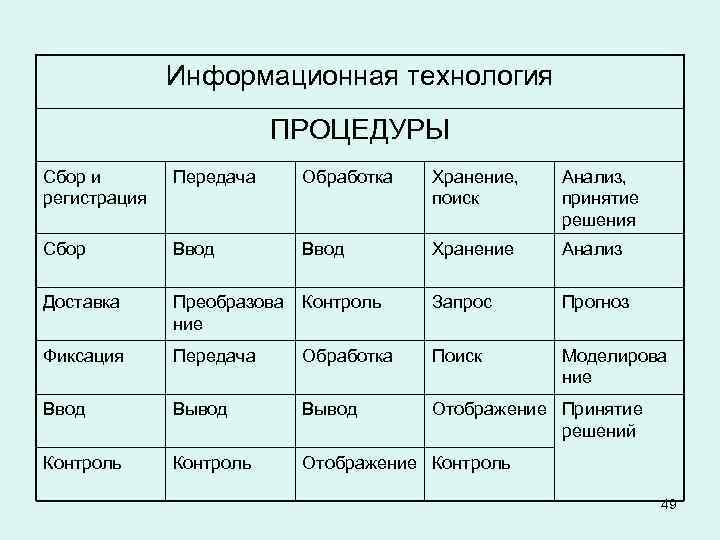 | Информационная технология | | | | |
|---|---|---|---|---|
| ПРОЦЕДУРЫ | | | | |
| Сбор и регистрация | Передача | Обработка | Хранение, поиск | Анализ, принятие решения |
| Сбор | Ввод | Ввод | Хранение | Анализ |
| Доставка | Преобразование | Контроль | Запрос | Прогноз |
| Фиксация | Передача | Обработка | Поиск | Моделирование |
| Ввод | Вывод | Вывод | Отображение | Принятие решений |
| Контроль | Контроль | Отображение | Контроль | |

49